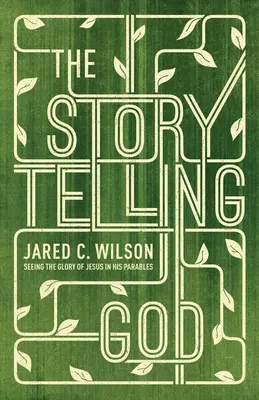 THE STORY TELLING

JARED C. WILSON

SEEING THE GLORY OF JESUS IN HIS PARABLES

GOD